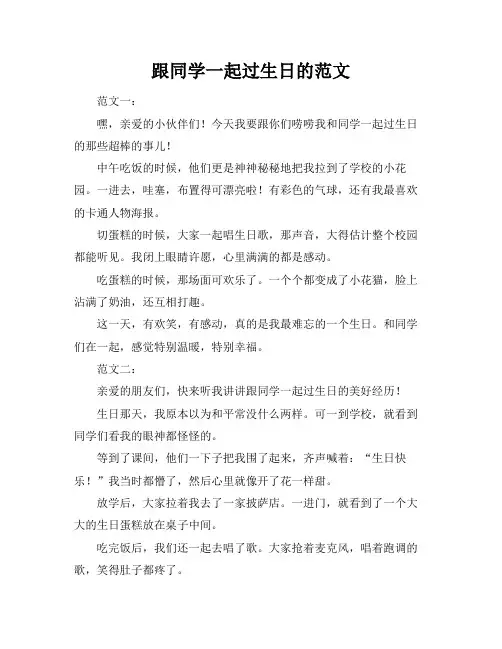 跟同学一起过生日的范文

范文一：

嘿，亲爱的小伙伴们！今天我要跟你们唠唠我和同学一起过生日的那些超棒的事儿！

中午吃饭的时候，他们更是神神秘秘地把我拉到了学校的小花园。一进去，哇塞，布置得可漂亮啦！有彩色的气球，还有我最喜欢的卡通人物海报。

切蛋糕的时候，大家一起唱生日歌，那声音，大得估计整个校园都能听见。我闭上眼睛许愿，心里满满的都是感动。

吃蛋糕的时候，那场面可欢乐了。一个个都变成了小花猫，脸上沾满了奶油，还互相打趣。

这一天，有欢笑，有感动，真的是我最难忘的一个生日。和同学们在一起，感觉特别温暖，特别幸福。

范文二：

亲爱的朋友们，快来听我讲讲跟同学一起过生日的美好经历！

生日那天，我原本以为和平常没什么两样。可一到学校，就看到同学们看我的眼神都怪怪的。

等到了课间，他们一下子把我围了起来，齐声喊着：“生日快乐！”我当时都懵了，然后心里就像开了花一样甜。

放学后，大家拉着我去了一家披萨店。一进门，就看到了一个大大的生日蛋糕放在桌子中间。

吃完饭后，我们还一起去唱了歌。大家抢着麦克风，唱着跑调的歌，笑得肚子都疼了。